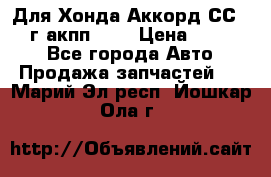 Для Хонда Аккорд СС г акпп Цена
Все города Авто Продажа запчастей
Марий Эл респ Йошкар Ола г

http://Объявлений.сайт